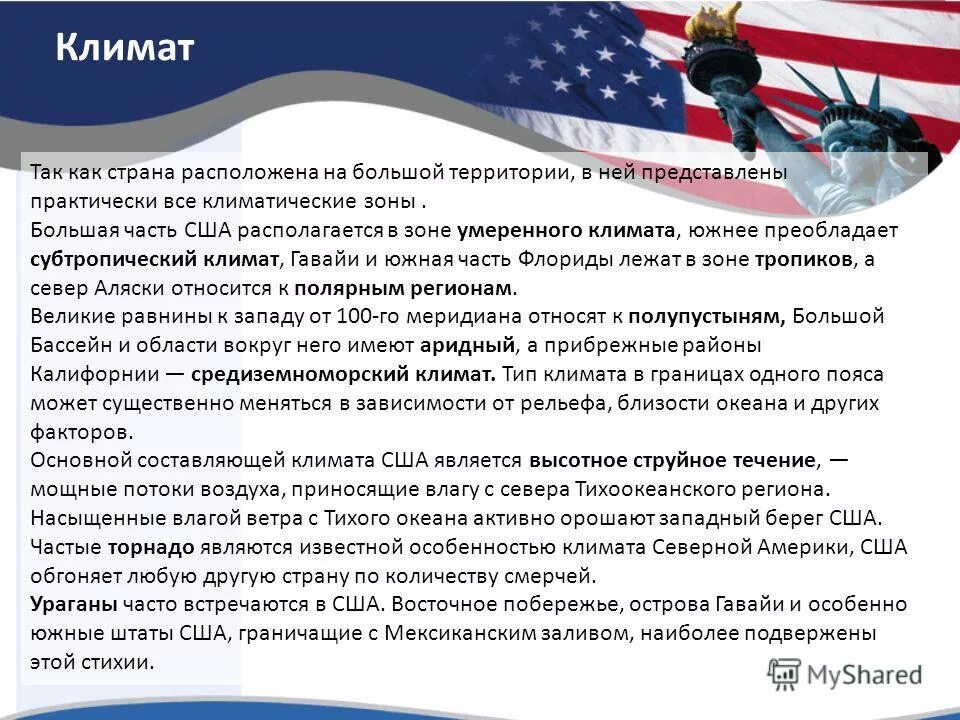 Климат

Так как страна расположена на большой территории, в ней представлены практически все климатические зоны .
Большая часть США располагается в зоне умеренного климата, южнее преобладает субтропический климат, Гавайи и южная часть Флориды лежат в зоне тропиков, а север Аляски относится к полярным регионам.
Великие равнины к западу от 100-го меридиана относят к полупустыням, Большой Бассейн и области вокруг него имеют аридный, а прибрежные районы Калифорнии — средиземноморский климат. Тип климата в границах одного пояса может существенно меняться в зависимости от рельефа, близости океана и других факторов.
Основной составляющей климата США является высотное струйное течение, — мощные потоки воздуха, приносящие влагу с севера Тихоокеанского региона. Насыщенные влагой ветра с Тихого океана активно орошают западный берег США.
Частые торнадо являются известной особенностью климата Северной Америки, США обгоняет любую другую страну по количеству смерчей.
Ураганы часто встречаются в США. Восточное побережье, острова Гавайи и особенно южные штаты США, граничащие с Мексиканским заливом, наиболее подвержены этой стихии.

MyShared